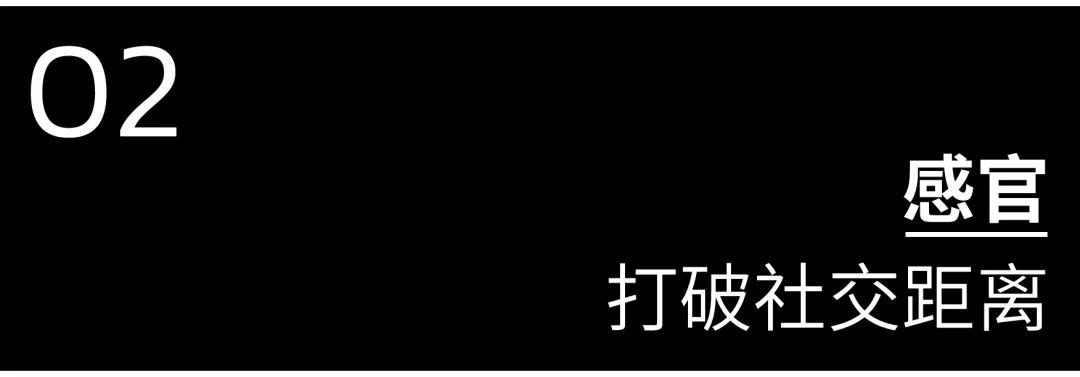 02

感官

打破社交距离